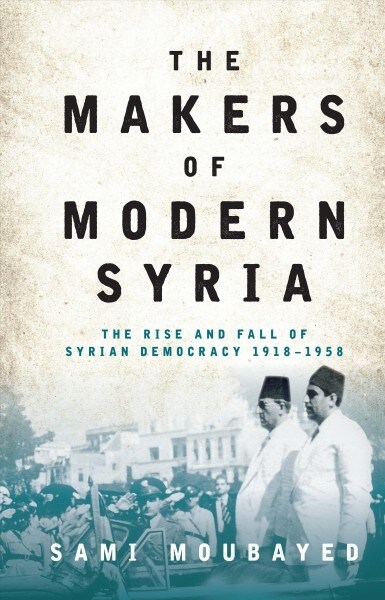 THE MAKERS OF MODERN SYRIA

THE RISE AND FALL OF SYRIAN DEMOCRACY 1918–1958

SAMI MOUBAYED